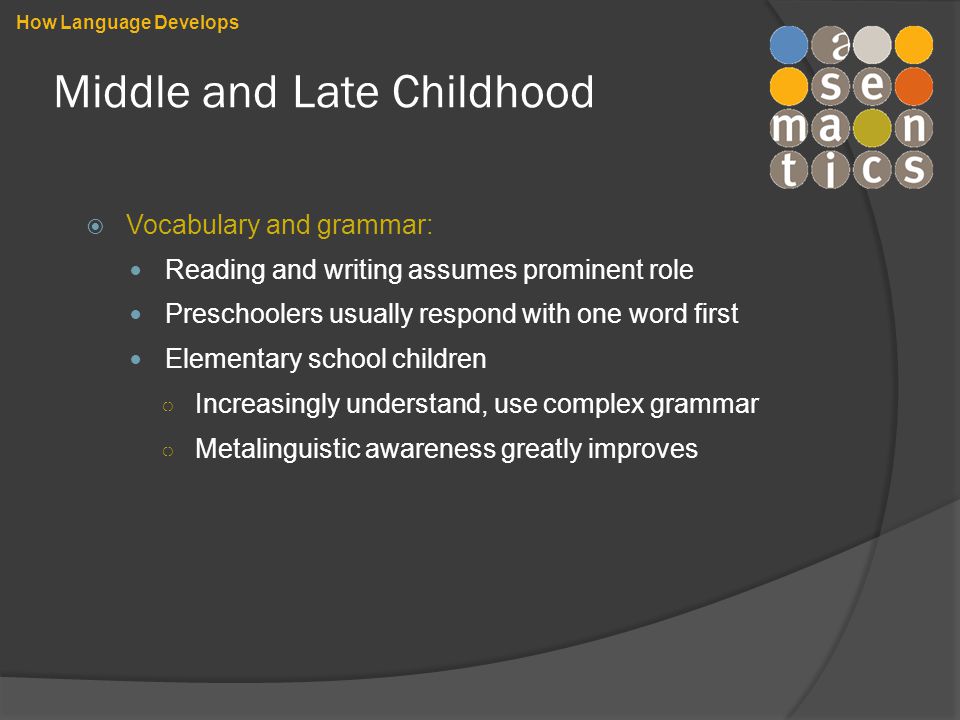 How Language Develops

Middle and Late Childhood

a
se
ma n
tics

Vocabulary and grammar:

Reading and writing assumes prominent role

Preschoolers usually respond with one word first

Elementary school children

Increasingly understand, use complex grammar

Metalinguistic awareness greatly improves